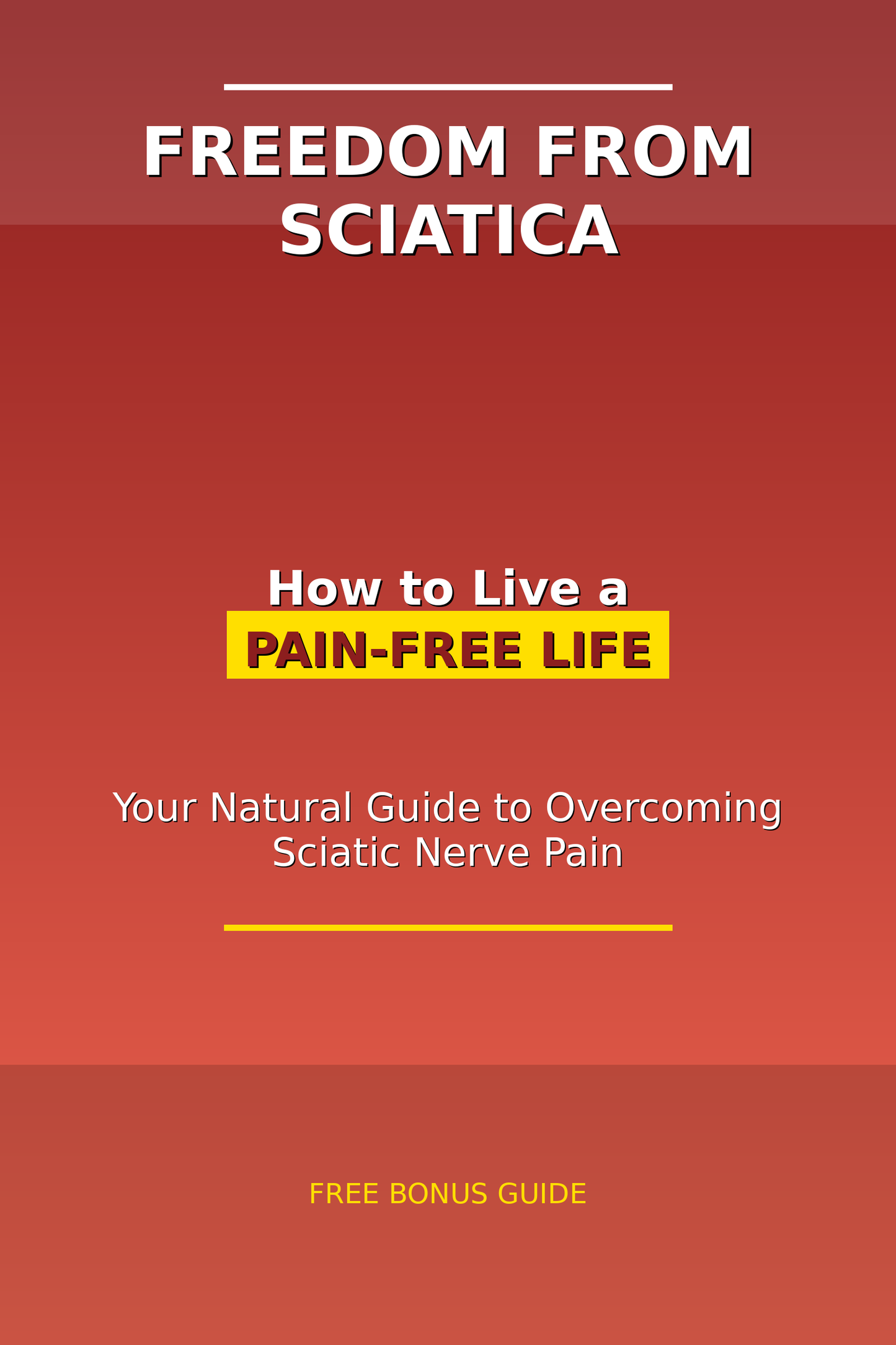 FREEDOM FROM SCIATICA

How to Live a
PAIN-FREE LIFE

Your Natural Guide to Overcoming Sciatic Nerve Pain

FREE BONUS GUIDE